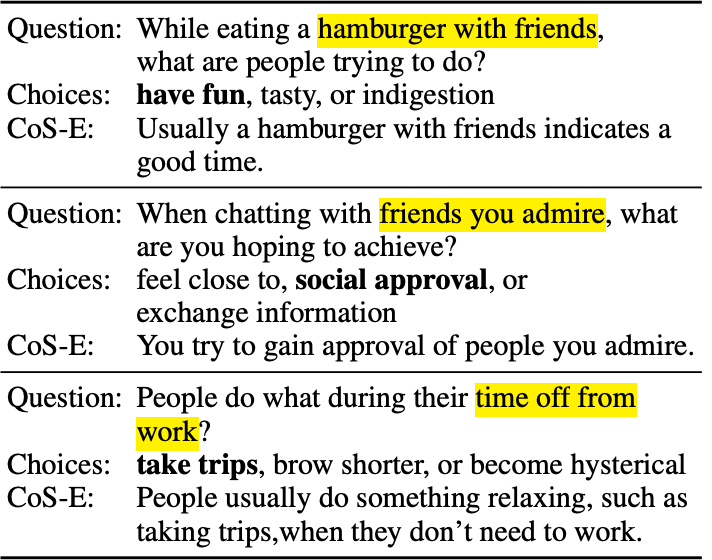 Question: While eating a hamburger with friends, what are people trying to do?
Choices: have fun, tasty, or indigestion
CoS-E: Usually a hamburger with friends indicates a good time.

Question: When chatting with friends you admire, what are you hoping to achieve?
Choices: feel close to, social approval, or exchange information
CoS-E: You try to gain approval of people you admire.

Question: People do what during their time off from work?
Choices: take trips, brow shorter, or become hysterical
CoS-E: People usually do something relaxing, such as taking trips,when they don't need to work.